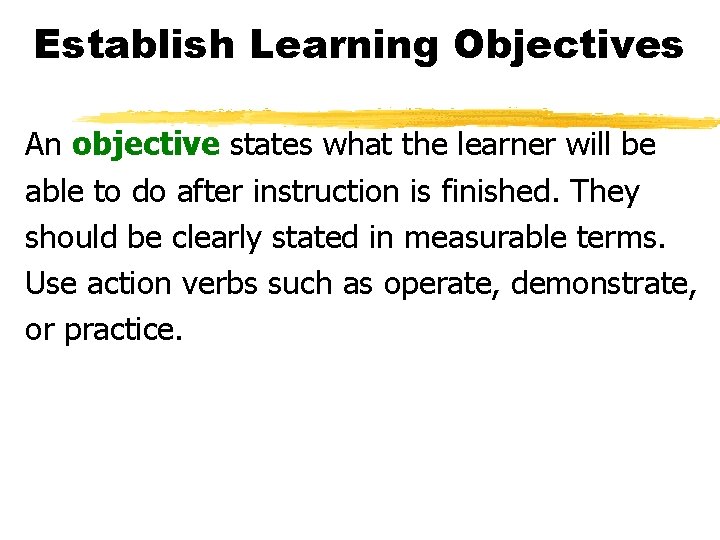 Establish Learning Objectives

An objective states what the learner will be able to do after instruction is finished. They should be clearly stated in measurable terms. Use action verbs such as operate, demonstrate, or practice.